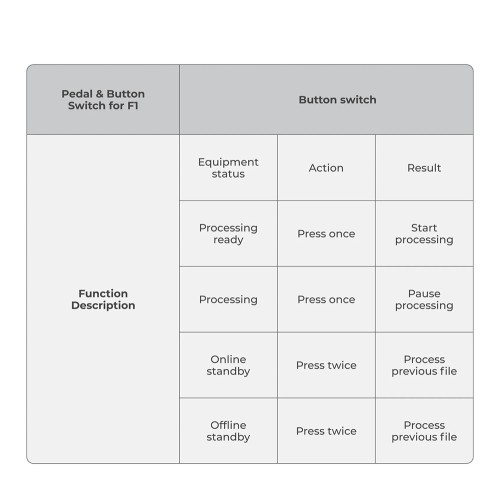 | Pedal & Button Switch for F1 | Button switch | | |
|---|---|---|---|
| Function Description | Equipment status | Action | Result |
| | Processing ready | Press once | Start processing |
| | Processing | Press once | Pause processing |
| | Online standby | Press twice | Process previous file |
| | Offline standby | Press twice | Process previous file |